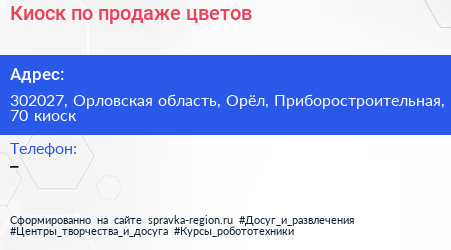 Киоск по продаже цветов

Адрес:

302027, Орловская область, Орёл, Приборостроительная, 70 киоск

Телефон:

–

Сформированно на сайте spravka-region.ru #Досуг_и_развлечения #Центры_творчества_и_досуга #Курсы_робототехники